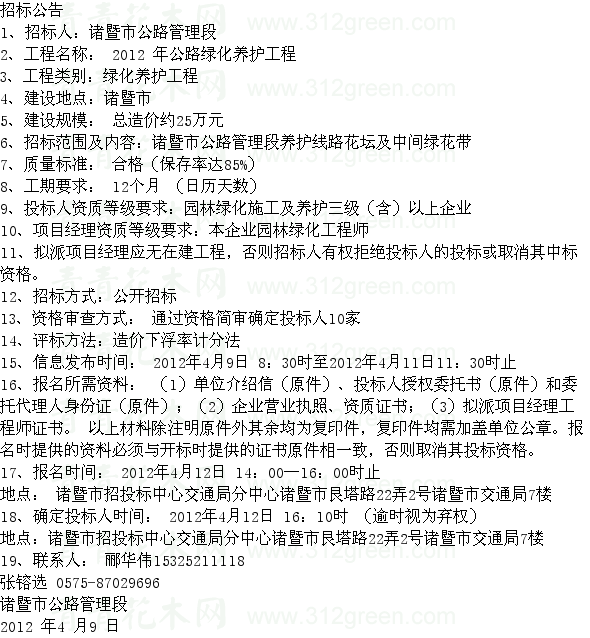 招标公告
1、招标人：诸暨市公路管理段
2、工程名称：2012年公路绿化养护工程
3、工程类别：绿化养护工程
4、建设地点：诸暨市
5、建设规模：总造价约25万元
6、招标范围及内容：诸暨市公路管理段养护线路花坛及中间绿花带
7、质量标准：合格（保存率达85%）
8、工期要求：12个月（日历天数）
9、投标人资质等级要求：园林绿化施工及养护三级（含）以上企业
10、项目经理资质等级要求：本企业园林绿化工程师
11、拟派项目经理应无在建工程，否则招标人有权拒绝投标人的投标或取消其中标资格。
12、招标方式：公开招标
13、资格审查方式：通过资格简审确定投标人10家
14、评标方法：造价下浮率计分法
15、信息发布时间：2012年4月9日 8：30时至2012年4月11日11：30时止
16、报名所需资料：（1）单位介绍信（原件）、投标人授权委托书（原件）和委托代理人身份证（原件）；（2）企业营业执照、资质证书；（3）拟派项目经理工程师证书。以上材料除注明原件外其余均为复印件，复印件均需加盖单位公章。报名时提供的资料必须与开标时提供的证书原件相一致，否则取消其投标资格。
17、报名时间：2012年4月12日 14：00—16：00时止
地点：诸暨市招投标中心交通局分中心诸暨市艮塔路22弄2号诸暨市交通局7楼
18、确定投标人时间：2012年4月12日 16：10时（逾时视为弃权）
地点：诸暨市招投标中心交通局分中心诸暨市艮塔路22弄2号诸暨市交通局7楼
19、联系人：郦华伟15325211118
张镕选 0575-87029696
诸暨市公路管理段
2012年4月9日

青青花木网 www.312green.com